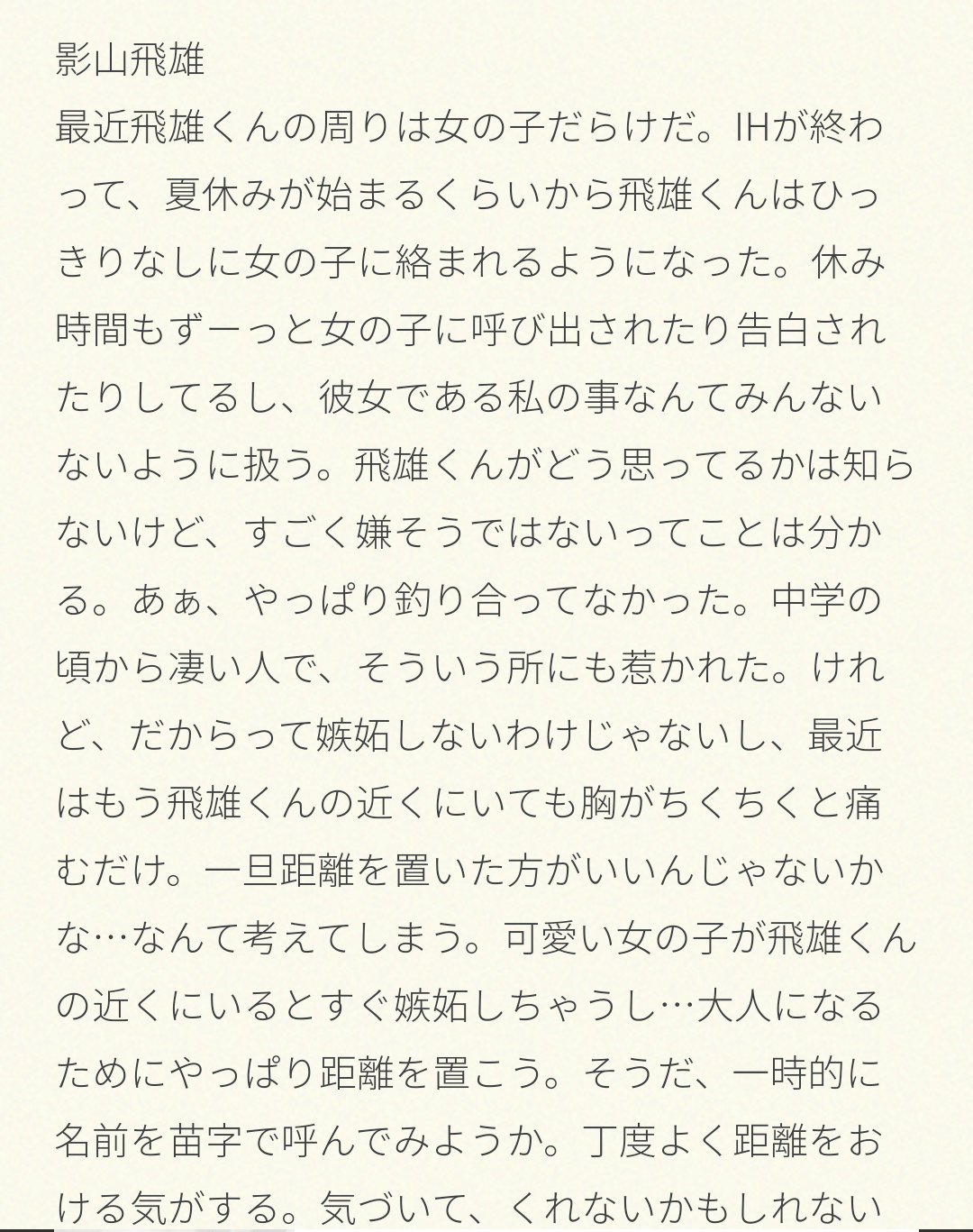 影山飛雄

最近飛雄くんの周りは女の子だらけだ。IHが終わって、夏休みが始まるくらいから飛雄くんはひっきりなしに女の子に絡まれるようになった。休み時間もずーっと女の子に呼び出されたり告白されたりしてるし、彼女である私の事なんてみんないないように扱う。飛雄くんがどう思ってるかは知らないけど、すごく嫌そうではないってことは分かる。あぁ、やっぱり釣り合ってなかった。中学の頃から凄い人で、そういう所にも惹かれた。けれど、だからって嫉妬しないわけじゃないし、最近はもう飛雄くんの近くにいても胸がちくちくと痛むだけ。一旦距離を置いた方がいいんじゃないかな…なんて考えてしまう。可愛い女の子が飛雄くんの近くにいるとすぐ嫉妬しちゃうし…大人になるためにやっぱり距離を置こう。そうだ、一時的に名前を苗字で呼んでみようか。丁度よく距離をおける気がする。気づいて、くれないかもしれない